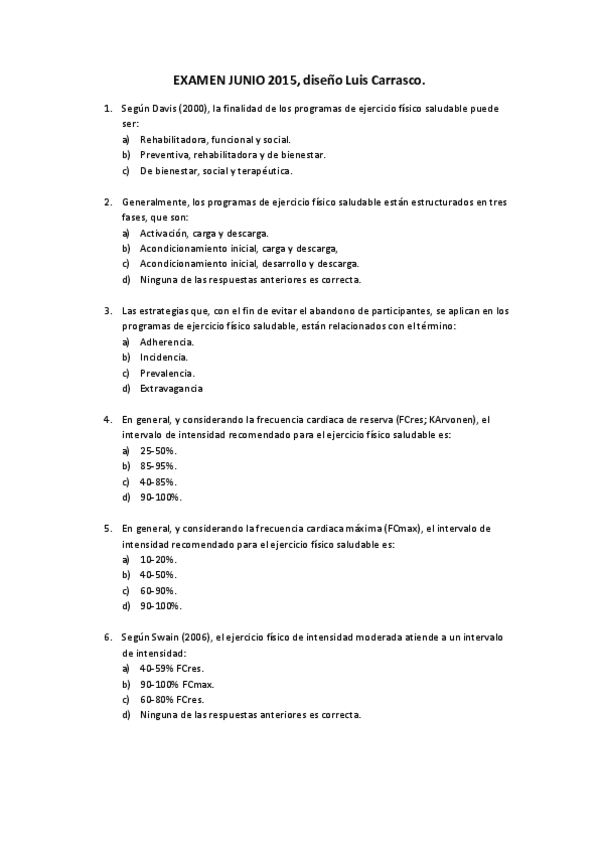 EXAMEN JUNIO 2015, diseño Luis Carrasco.

1. Según Davis (2000), la finalidad de los programas de ejercicio físico saludable puede ser:
a) Rehabilitadora, funcional y social.
b) Preventiva, rehabilitadora y de bienestar.
c) De bienestar, social y terapéutica.

2. Generalmente, los programas de ejercicio físico saludable están estructurados en tres fases, que son:
a) Activación, carga y descarga.
b) Acondicionamiento inicial, carga y descarga,
c) Acondicionamiento inicial, desarrollo y descarga.
d) Ninguna de las respuestas anteriores es correcta.

3. Las estrategias que, con el fin de evitar el abandono de participantes, se aplican en los programas de ejercicio físico saludable, están relacionados con el término:
a) Adherencia.
b) Incidencia.
c) Prevalencia.
d) Extravagancia

4. En general, y considerando la frecuencia cardiaca de reserva (FCres; KArvonen), el intervalo de intensidad recomendado para el ejercicio físico saludable es:
a) 25-50%.
b) 85-95%.
c) 40-85%.
d) 90-100%.

5. En general, y considerando la frecuencia cardiaca máxima (FCmax), el intervalo de intensidad recomendado para el ejercicio físico saludable es:
a) 10-20%.
b) 40-50%.
c) 60-90%.
d) 90-100%.

6. Según Swain (2006), el ejercicio físico de intensidad moderada atiende a un intervalo de intensidad:
a) 40-59% FCres.
b) 90-100% FCmax.
c) 60-80% FCres.
d) Ninguna de las respuestas anteriores es correcta.